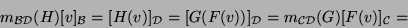 $m_{\mathcal{BD}}(H)[v]_{\mathcal{B}} = [H(v)]_{\mathcal{D}} = [G(F(v))]_{\mathcal{D}} = m_{\mathcal{CD}}(G)[F(v)]_{\mathcal{C}} =$